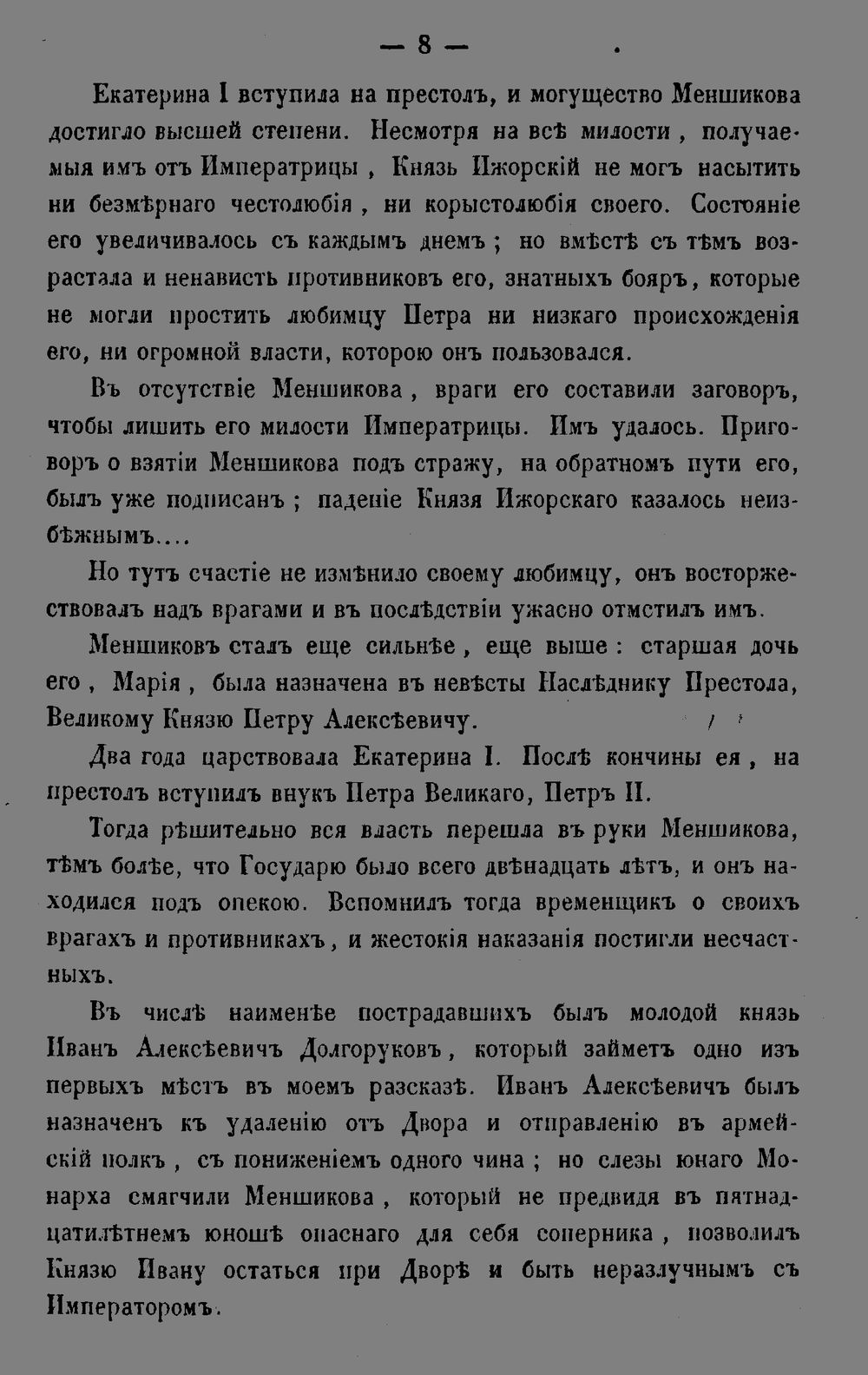 — 8 —

Екатерина I вступила на престолъ, и могущество Меншикова достигло высшей степени. Несмотря на всѣ милости, получаемыя имъ отъ Императрицы, Князь Ижорскій не могъ насытить ни безмѣрнаго честолюбія, ни корыстолюбія своего. Состояніе его увеличивалось съ каждымъ днемъ; но вмѣстѣ съ тѣмъ возрастала и ненависть противниковъ его, знатныхъ бояръ, которые не могли простить любимцу Петра ни низкаго происхожденія его, ни огромной власти, которою онъ пользовался.

Въ отсутствіе Меншикова, враги его составили заговоръ, чтобы лишить его милости Императрицы. Имъ удалось. Приговоръ о взятіи Меншикова подъ стражу, на обратномъ пути его, былъ уже подписанъ; паденіе Князя Ижорскаго казалось неизбѣжнымъ....

Но тутъ счастіе не измѣнило своему любимцу, онъ восторжествовалъ надъ врагами и въ послѣдствіи ужасно отмстилъ имъ.

Меншиковъ сталъ еще сильнѣе, еще выше: старшая дочь его, Марія, была назначена въ невѣсты Наслѣднику Престола, Великому Князю Петру Алексѣевичу.

Два года царствовала Екатерина I. Послѣ кончины ея, на престолъ вступилъ внукъ Петра Великаго, Петръ II.

Тогда рѣшительно вся власть перешла въ руки Меншикова, тѣмъ болѣе, что Государю было всего двѣнадцать лѣтъ, и онъ находился подъ опекою. Вспомнилъ тогда временщикъ о своихъ врагахъ и противникахъ, и жестокія наказанія постигли несчастныхъ.

Въ числѣ наименѣе пострадавшихъ былъ молодой князь Иванъ Алексѣевичъ Долгоруковъ, который займетъ одно изъ первыхъ мѣстъ въ моемъ разсказѣ. Иванъ Алексѣевичъ былъ назначенъ къ удаленію отъ Двора и отправленію въ армейскій полкъ, съ пониженіемъ одного чина; но слезы юнаго Монарха смягчили Меншикова, который не предвидя въ пятнадцатилѣтнемъ юношѣ опаснаго для себя соперника, позволилъ Князю Ивану остаться при Дворѣ и быть неразлучнымъ съ Императоромъ.